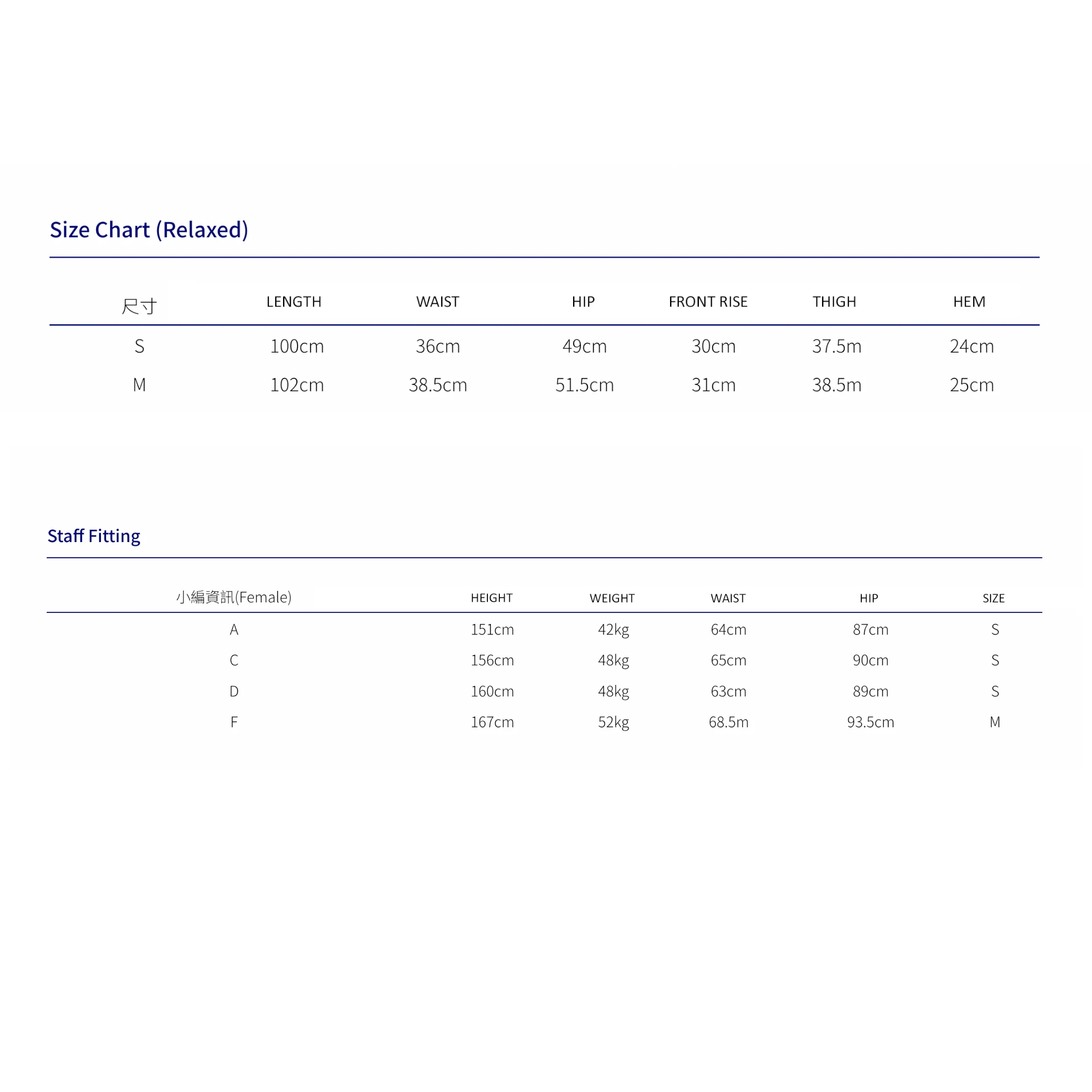 Size Chart (Relaxed)

| 尺寸 | LENGTH | WAIST | HIP | FRONT RISE | THIGH | HEM |
|---|---|---|---|---|---|---|
| S | 100cm | 36cm | 49cm | 30cm | 37.5m | 24cm |
| M | 102cm | 38.5cm | 51.5cm | 31cm | 38.5m | 25cm |

Staff Fitting

| 小編資訊(Female) | HEIGHT | WEIGHT | WAIST | HIP | SIZE |
|---|---|---|---|---|---|
| A | 151cm | 42kg | 64cm | 87cm | S |
| C | 156cm | 48kg | 65cm | 90cm | S |
| D | 160cm | 48kg | 63cm | 89cm | S |
| F | 167cm | 52kg | 68.5m | 93.5cm | M |